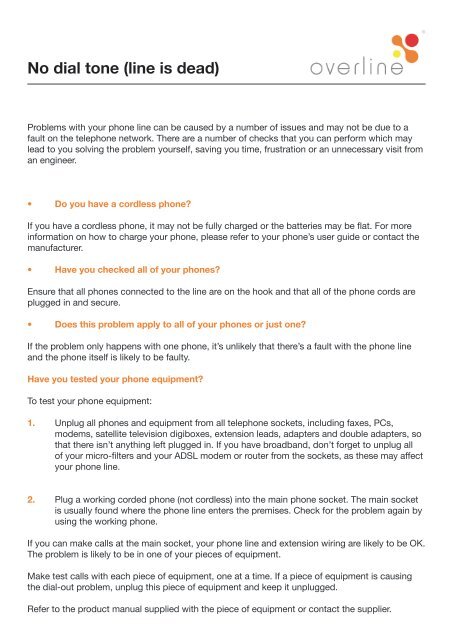 No dial tone (line is dead)

overline

Problems with your phone line can be caused by a number of issues and may not be due to a fault on the telephone network. There are a number of checks that you can perform which may lead to you solving the problem yourself, saving you time, frustration or an unnecessary visit from an engineer.

• Do you have a cordless phone?

If you have a cordless phone, it may not be fully charged or the batteries may be flat. For more information on how to charge your phone, please refer to your phone's user guide or contact the manufacturer.

• Have you checked all of your phones?

Ensure that all phones connected to the line are on the hook and that all of the phone cords are plugged in and secure.

• Does this problem apply to all of your phones or just one?

If the problem only happens with one phone, it's unlikely that there's a fault with the phone line and the phone itself is likely to be faulty.

Have you tested your phone equipment?

To test your phone equipment:

1. Unplug all phones and equipment from all telephone sockets, including faxes, PCs, modems, satellite television digiboxes, extension leads, adapters and double adapters, so that there isn't anything left plugged in. If you have broadband, don't forget to unplug all of your micro-filters and your ADSL modem or router from the sockets, as these may affect your phone line.

2. Plug a working corded phone (not cordless) into the main phone socket. The main socket is usually found where the phone line enters the premises. Check for the problem again by using the working phone.

If you can make calls at the main socket, your phone line and extension wiring are likely to be OK. The problem is likely to be in one of your pieces of equipment.

Make test calls with each piece of equipment, one at a time. If a piece of equipment is causing the dial-out problem, unplug this piece of equipment and keep it unplugged.

Refer to the product manual supplied with the piece of equipment or contact the supplier.